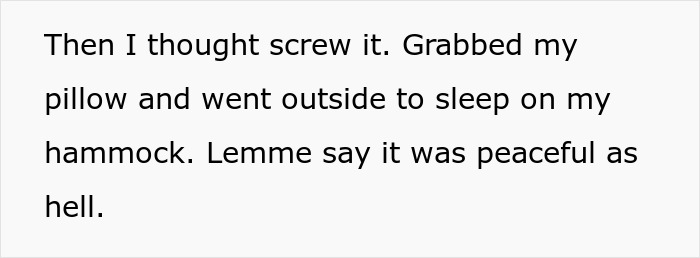 Then I thought screw it. Grabbed my pillow and went outside to sleep on my hammock. Lemme say it was peaceful as hell.